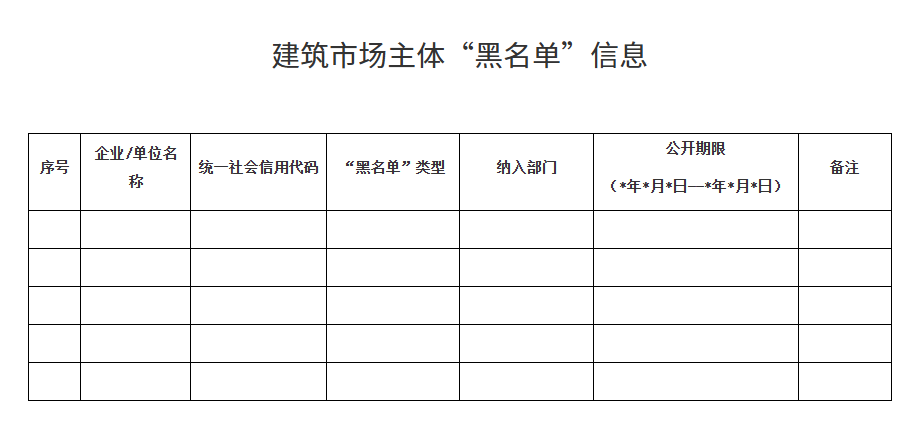 建筑市场主体“黑名单”信息

| 序号 | 企业/单位名称 | 统一社会信用代码 | “黑名单”类型 | 纳入部门 | 公开期限（*年*月*日—*年*月*日） | 备注 |
|---|---|---|---|---|---|---|
| | | | | | | |
| | | | | | | |
| | | | | | | |
| | | | | | | |
| | | | | | | |